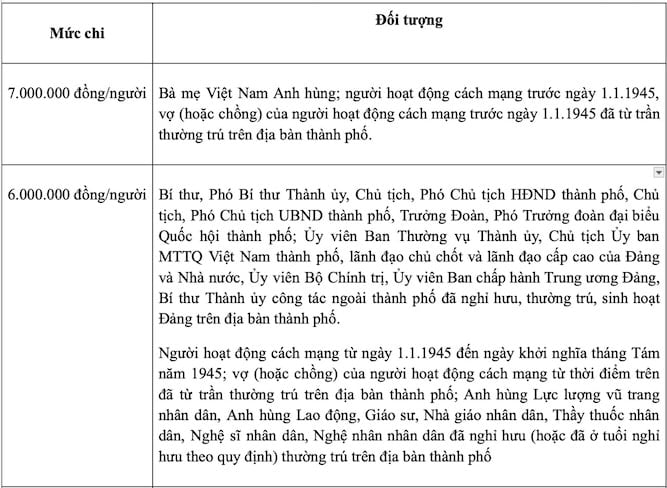 | Mức chi | Đối tượng |
|---|---|
| 7.000.000 đồng/người | Bà mẹ Việt Nam Anh hùng; người hoạt động cách mạng trước ngày 1.1.1945, vợ (hoặc chồng) của người hoạt động cách mạng trước ngày 1.1.1945 đã từ trần thường trú trên địa bàn thành phố. |
| 6.000.000 đồng/người | Bí thư, Phó Bí thư Thành ủy, Chủ tịch, Phó Chủ tịch HĐND thành phố, Chủ tịch, Phó Chủ tịch UBND thành phố, Trưởng Đoàn, Phó Trưởng đoàn đại biểu Quốc hội thành phố; Ủy viên Ban Thường vụ Thành ủy, Chủ tịch Ủy ban MTTQ Việt Nam thành phố, lãnh đạo chủ chốt và lãnh đạo cấp cao của Đảng và Nhà nước, Ủy viên Bộ Chính trị, Ủy viên Ban chấp hành Trung ương Đảng, Bí thư Thành ủy công tác ngoài thành phố đã nghỉ hưu, thường trú, sinh hoạt Đảng trên địa bàn thành phố.<br><br>Người hoạt động cách mạng từ ngày 1.1.1945 đến ngày khởi nghĩa tháng Tám năm 1945; vợ (hoặc chồng) của người hoạt động cách mạng từ thời điểm trên đã từ trần thường trú trên địa bàn thành phố; Anh hùng Lực lượng vũ trang nhân dân, Anh hùng Lao động, Giáo sư, Nhà giáo nhân dân, Thầy thuốc nhân dân, Nghệ sĩ nhân dân, Nghệ nhân nhân dân đã nghỉ hưu (hoặc đã ở tuổi nghỉ hưu theo quy định) thường trú trên địa bàn thành phố |